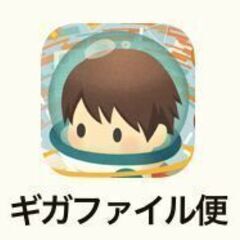 ギガファイル便